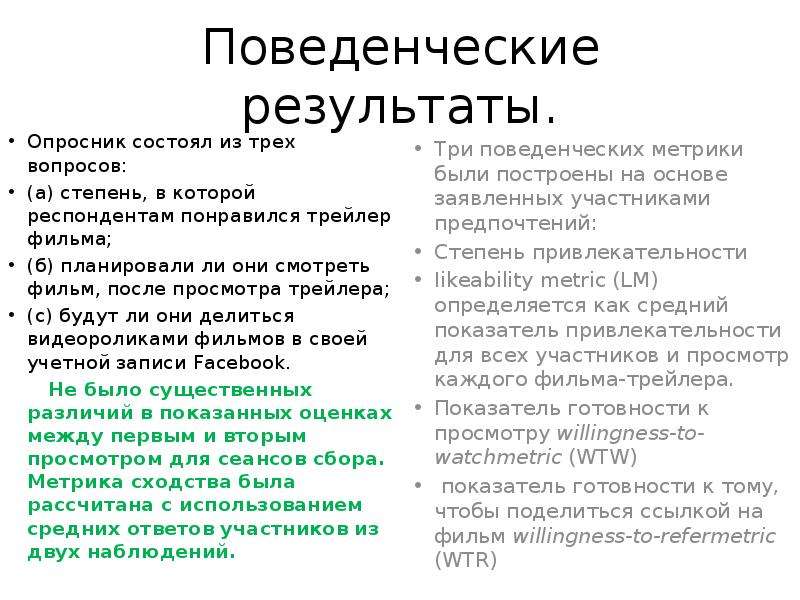 Поведенческие результаты.

• Опросник состоял из трех вопросов:
• (а) степень, в которой респондентам понравился трейлер фильма;
• (б) планировали ли они смотреть фильм, после просмотра трейлера;
• (с) будут ли они делиться видеороликами фильмов в своей учетной записи Facebook.

Не было существенных различий в показанных оценках между первым и вторым просмотром для сеансов сбора. Метрика сходства была рассчитана с использованием средних ответов участников из двух наблюдений.

• Три поведенческих метрики были построены на основе заявленных участниками предпочтений:
• Степень привлекательности
• likeability metric (LM) определяется как средний показатель привлекательности для всех участников и просмотр каждого фильма-трейлера.
• Показатель готовности к просмотру willingness-to-watchmetric (WTW)
• показатель готовности к тому, чтобы поделиться ссылкой на фильм willingness-to-refermetric (WTR)